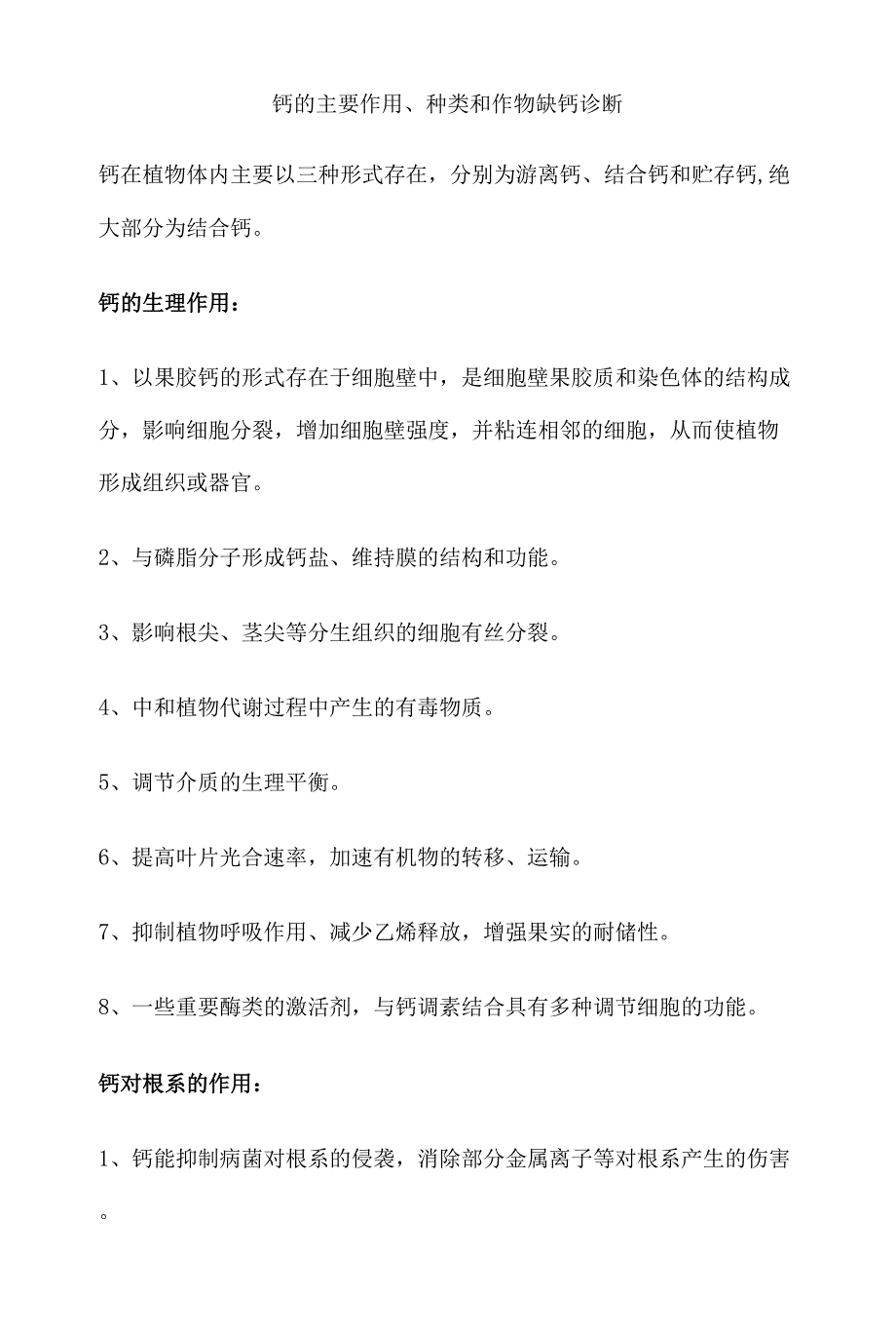 钙的主要作用、种类和作物缺钙诊断

钙在植物体内主要以三种形式存在，分别为游离钙、结合钙和贮存钙,绝大部分为结合钙。

钙的生理作用：

1、以果胶钙的形式存在于细胞壁中，是细胞壁果胶质和染色体的结构成分，影响细胞分裂，增加细胞壁强度，并粘连相邻的细胞，从而使植物形成组织或器官。

2、与磷脂分子形成钙盐、维持膜的结构和功能。

3、影响根尖、茎尖等分生组织的细胞有丝分裂。

4、中和植物代谢过程中产生的有毒物质。

5、调节介质的生理平衡。

6、提高叶片光合速率，加速有机物的转移、运输。

7、抑制植物呼吸作用、减少乙烯释放，增强果实的耐储性。

8、一些重要酶类的激活剂，与钙调素结合具有多种调节细胞的功能。

钙对根系的作用：

1、钙能抑制病菌对根系的侵袭，消除部分金属离子等对根系产生的伤害。